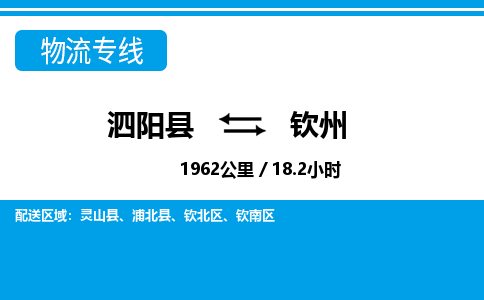 物流专线

泗阳县 钦州

1962公里 / 18.2小时

配送区域：灵山县、浦北县、钦北区、钦南区